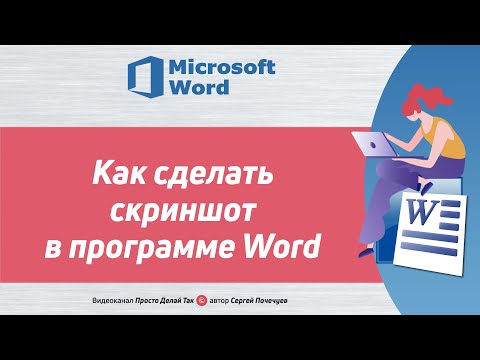 Microsoft Word

Как сделать скриншот в программе Word

W

Видеоканал Просто Делай Так автор Сергей Почечуев